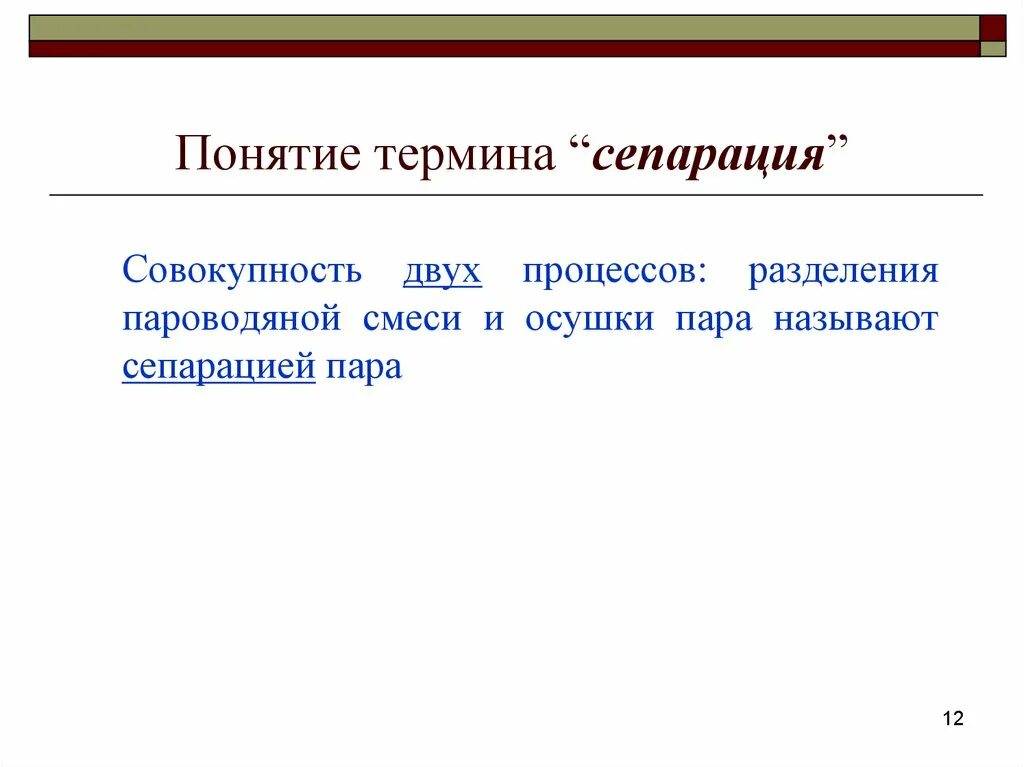 Понятие термина “сепарация”

Совокупность двух процессов: разделения пароводяной смеси и осушки пара называют сепарацией пара

12